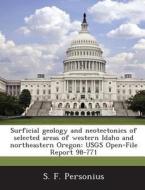 Surficial geology and neotectonics of selected areas of western Idaho and northeastern Oregon: USGS Open-File Report 98-771

S. F. Personius